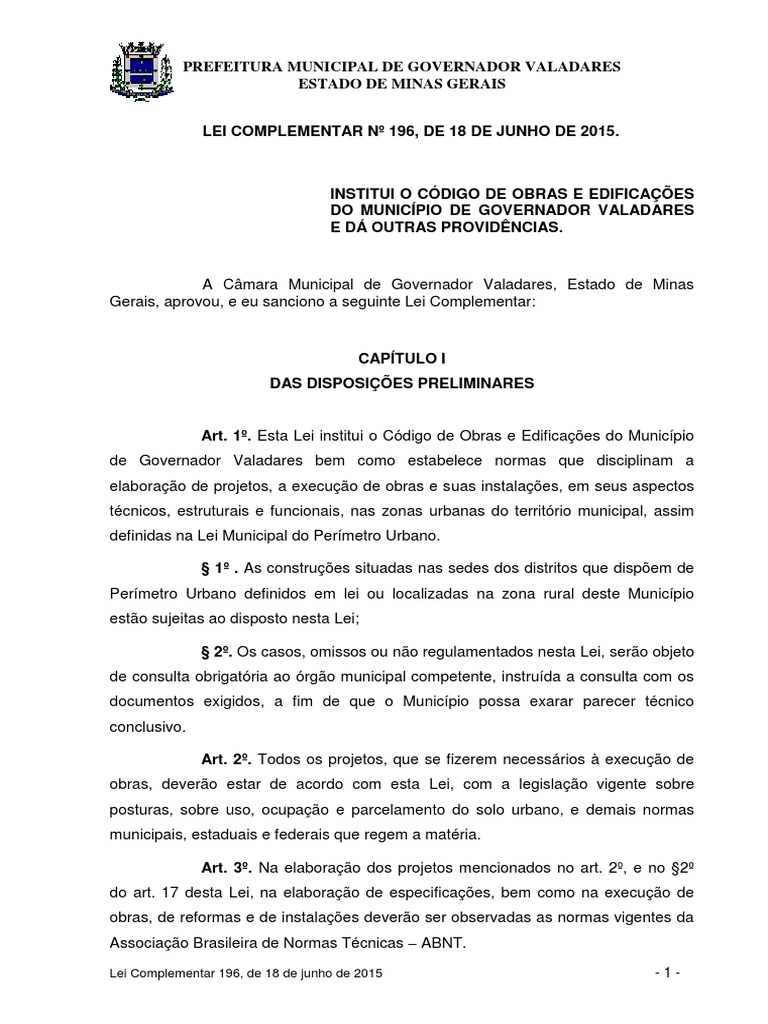 PREFEITURA MUNICIPAL DE GOVERNADOR VALADARES
ESTADO DE MINAS GERAIS

LEI COMPLEMENTAR Nº 196, DE 18 DE JUNHO DE 2015.

INSTITUI O CÓDIGO DE OBRAS E EDIFICAÇÕES DO MUNICÍPIO DE GOVERNADOR VALADARES E DÁ OUTRAS PROVIDÊNCIAS.

A Câmara Municipal de Governador Valadares, Estado de Minas Gerais, aprovou, e eu sanciono a seguinte Lei Complementar:

CAPÍTULO I
DAS DISPOSIÇÕES PRELIMINARES

Art. 1º. Esta Lei institui o Código de Obras e Edificações do Município de Governador Valadares bem como estabelece normas que disciplinam a elaboração de projetos, a execução de obras e suas instalações, em seus aspectos técnicos, estruturais e funcionais, nas zonas urbanas do território municipal, assim definidas na Lei Municipal do Perímetro Urbano.

§ 1º . As construções situadas nas sedes dos distritos que dispõem de Perímetro Urbano definidos em lei ou localizadas na zona rural deste Município estão sujeitas ao disposto nesta Lei;

§ 2º. Os casos, omissos ou não regulamentados nesta Lei, serão objeto de consulta obrigatória ao órgão municipal competente, instruída a consulta com os documentos exigidos, a fim de que o Município possa exarar parecer técnico conclusivo.

Art. 2º. Todos os projetos, que se fizerem necessários à execução de obras, deverão estar de acordo com esta Lei, com a legislação vigente sobre posturas, sobre uso, ocupação e parcelamento do solo urbano, e demais normas municipais, estaduais e federais que regem a matéria.

Art. 3º. Na elaboração dos projetos mencionados no art. 2º, e no §2º do art. 17 desta Lei, na elaboração de especificações, bem como na execução de obras, de reformas e de instalações deverão ser observadas as normas vigentes da Associação Brasileira de Normas Técnicas – ABNT.

Lei Complementar 196, de 18 de junho de 2015 - 1 -